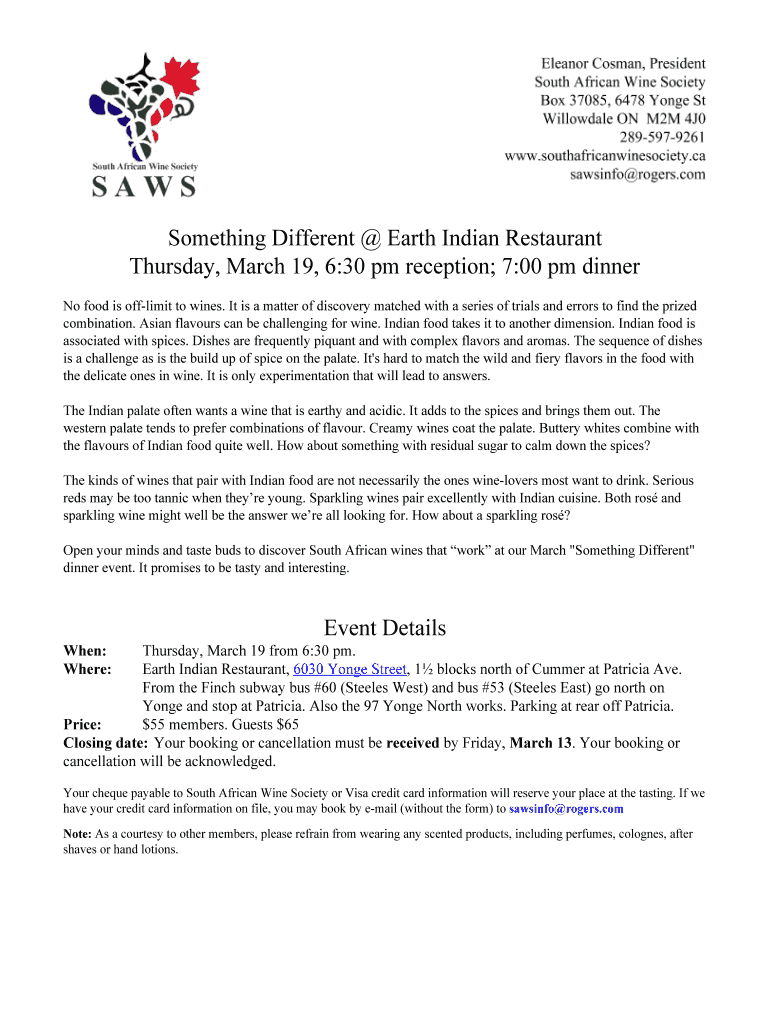 South African Wine Society
SAWS

Eleanor Cosman, President
South African Wine Society
Box 37085, 6478 Yonge St
Willowdale ON M2M 4J0
289-597-9261
www.southafricanwinesociety.ca
sawsinfo@rogers.com

Something Different @ Earth Indian Restaurant
Thursday, March 19, 6:30 pm reception; 7:00 pm dinner

No food is off-limit to wines. It is a matter of discovery matched with a series of trials and errors to find the prized combination. Asian flavours can be challenging for wine. Indian food takes it to another dimension. Indian food is associated with spices. Dishes are frequently piquant and with complex flavors and aromas. The sequence of dishes is a challenge as is the build up of spice on the palate. It's hard to match the wild and fiery flavors in the food with the delicate ones in wine. It is only experimentation that will lead to answers.

The Indian palate often wants a wine that is earthy and acidic. It adds to the spices and brings them out. The western palate tends to prefer combinations of flavour. Creamy wines coat the palate. Buttery whites combine with the flavours of Indian food quite well. How about something with residual sugar to calm down the spices?

The kinds of wines that pair with Indian food are not necessarily the ones wine-lovers most want to drink. Serious reds may be too tannic when they're young. Sparkling wines pair excellently with Indian cuisine. Both rosé and sparkling wine might well be the answer we're all looking for. How about a sparkling rosé?

Open your minds and taste buds to discover South African wines that "work" at our March "Something Different" dinner event. It promises to be tasty and interesting.

Event Details

When: Thursday, March 19 from 6:30 pm.
Where: Earth Indian Restaurant, 6030 Yonge Street, 1½ blocks north of Cummer at Patricia Ave. From the Finch subway bus #60 (Steeles West) and bus #53 (Steeles East) go north on Yonge and stop at Patricia. Also the 97 Yonge North works. Parking at rear off Patricia.
Price: $55 members. Guests $65
Closing date: Your booking or cancellation must be received by Friday, March 13. Your booking or cancellation will be acknowledged.

Your cheque payable to South African Wine Society or Visa credit card information will reserve your place at the tasting. If we have your credit card information on file, you may book by e-mail (without the form) to sawsinfo@rogers.com

Note: As a courtesy to other members, please refrain from wearing any scented products, including perfumes, colognes, after shaves or hand lotions.